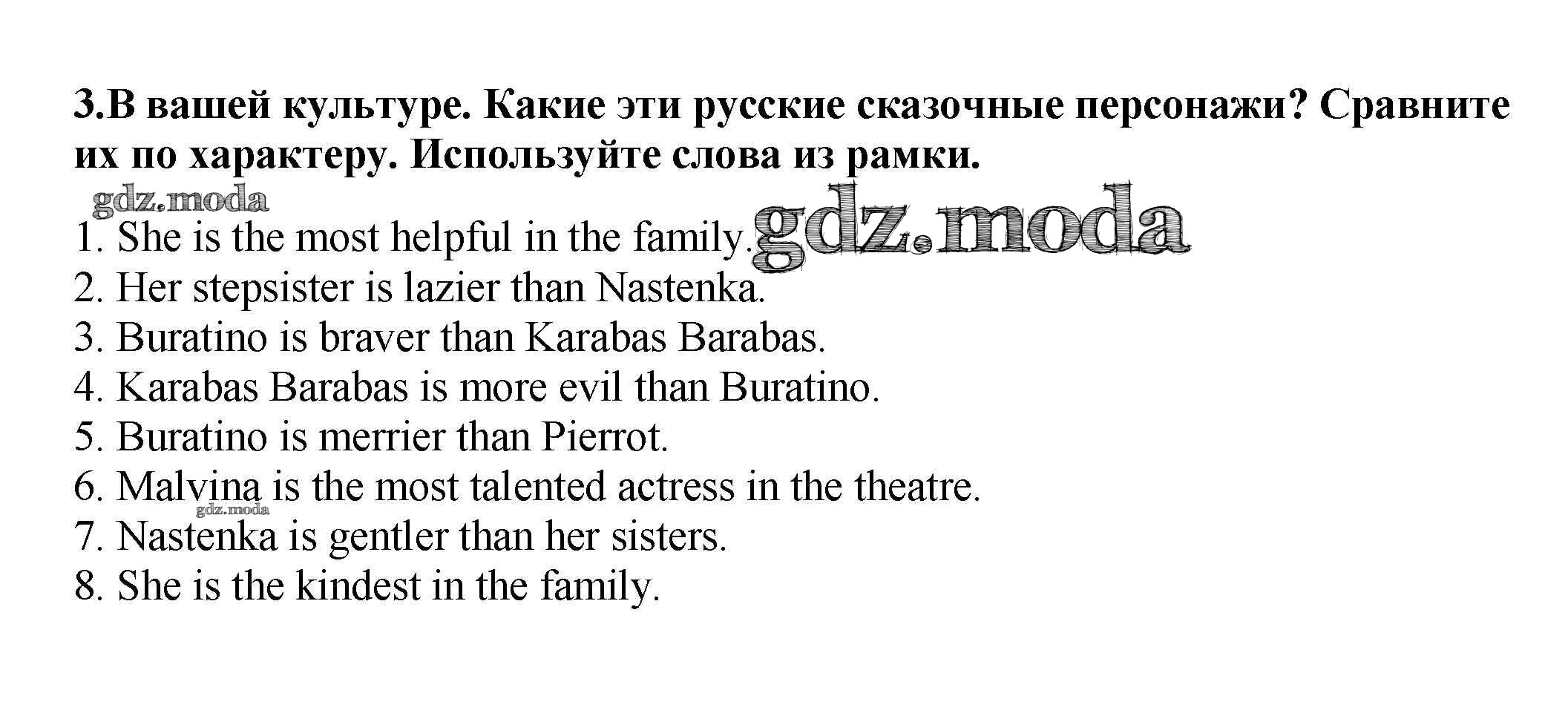 3.В вашей культуре. Какие эти русские сказочные персонажи? Сравните их по характеру. Используйте слова из рамки.

gdz.moda

1. She is the most helpful in the family. gdz.moda
2. Her stepsister is lazier than Nastenka.
3. Buratino is braver than Karabas Barabas.
4. Karabas Barabas is more evil than Buratino.
5. Buratino is merrier than Pierrot.
6. Malvina is the most talented actress in the theatre.
gdz.moda
7. Nastenka is gentler than her sisters.
8. She is the kindest in the family.